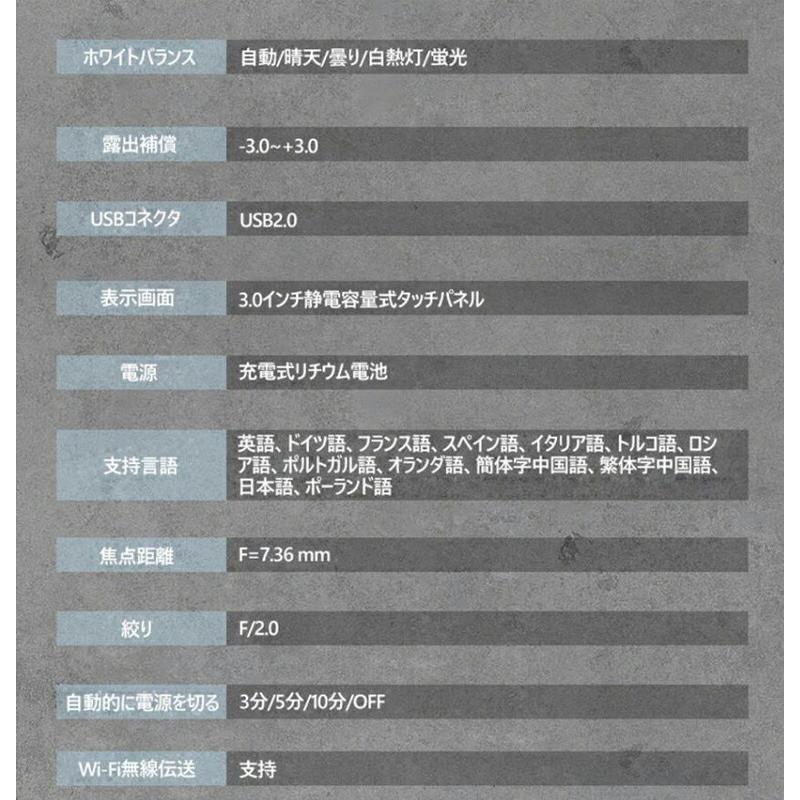 ホワイトバランス 自動/晴天/曇り/白熱灯/蛍光

露出補償 -3.0~+3.0

USBコネクタ USB2.0

表示画面 3.0インチ静電容量式タッチパネル

電源 充電式リチウム電池

支持言語 英語、ドイツ語、フランス語、スペイン語、イタリア語、トルコ語、ロシア語、ポルトガル語、オランダ語、簡体字中国語、繁体字中国語、日本語、ポーランド語

焦点距離 F=7.36 mm

絞り F/2.0

自動的に電源を切る 3分/5分/10分/OFF

Wi-Fi無線伝送 支持